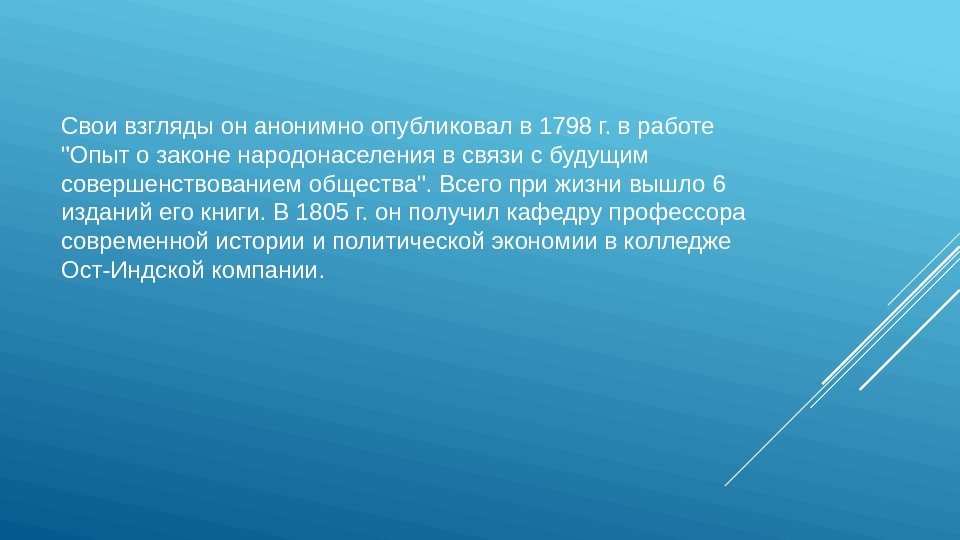 Свои взгляды он анонимно опубликовал в 1798 г. в работе "Опыт о законе народонаселения в связи с будущим совершенствованием общества". Всего при жизни вышло 6 изданий его книги. В 1805 г. он получил кафедру профессора современной истории и политической экономии в колледже Ост-Индской компании.